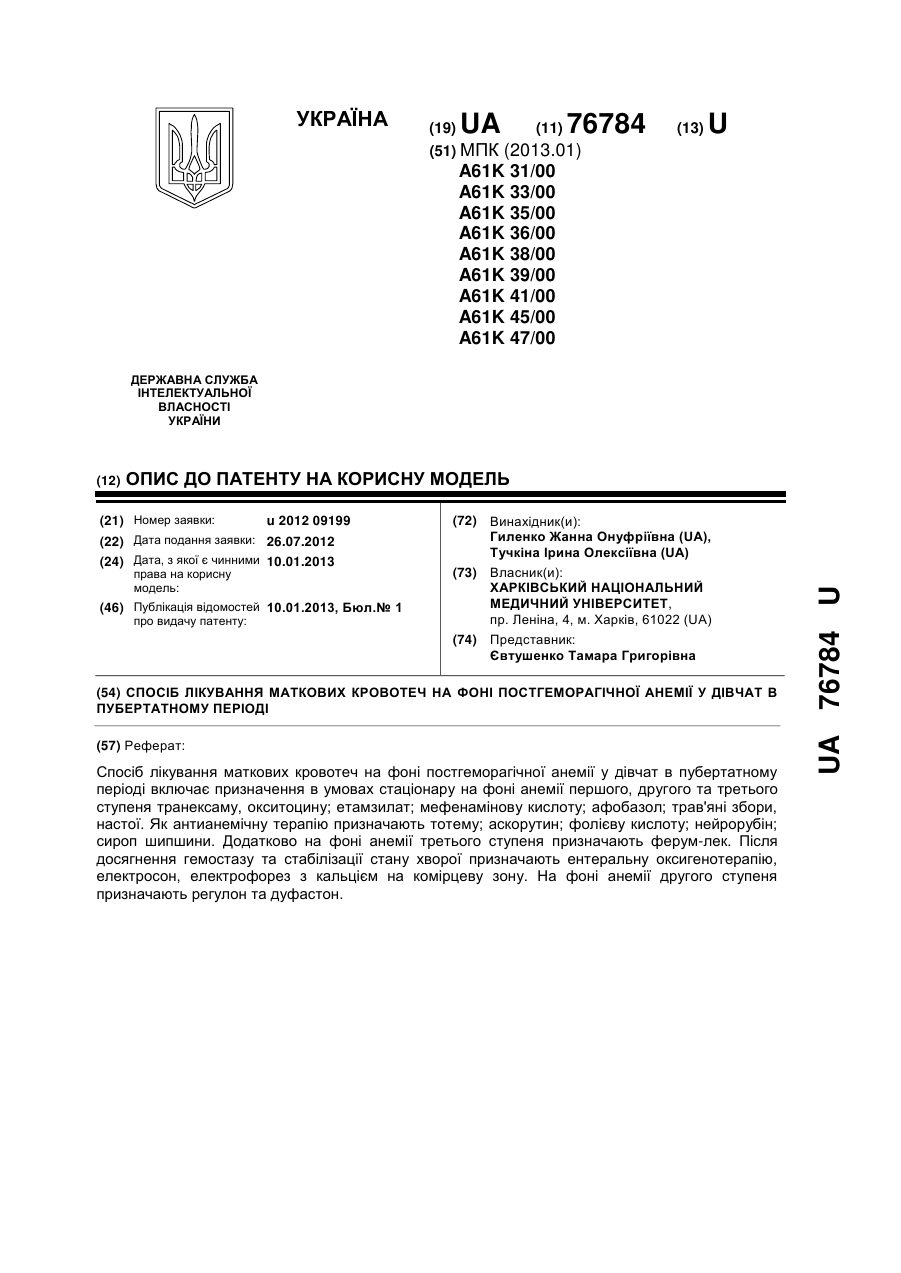 УКРАЇНА

(19) UA (11) 76784 (13) U

(51) МПК (2013.01)
A61K 31/00
A61K 33/00
A61K 35/00
A61K 36/00
A61K 38/00
A61K 39/00
A61K 41/00
A61K 45/00
A61K 47/00

ДЕРЖАВНА СЛУЖБА ІНТЕЛЕКТУАЛЬНОЇ ВЛАСНОСТІ УКРАЇНИ

(12) ОПИС ДО ПАТЕНТУ НА КОРИСНУ МОДЕЛЬ

(21) Номер заявки: u 2012 09199
(22) Дата подання заявки: 26.07.2012
(24) Дата, з якої є чинними права на корисну модель: 10.01.2013
(46) Публікація відомостей про видачу патенту: 10.01.2013, Бюл.№ 1

(72) Винахідник(и):
Гиленко Жанна Онуфріївна (UA),
Тучкіна Ірина Олексіївна (UA)
(73) Власник(и):
ХАРКІВСЬКИЙ НАЦІОНАЛЬНИЙ МЕДИЧНИЙ УНІВЕРСИТЕТ,
пр. Леніна, 4, м. Харків, 61022 (UA)
(74) Представник:
Євтушенко Тамара Григорівна

(54) СПОСІБ ЛІКУВАННЯ МАТКОВИХ КРОВОТЕЧ НА ФОНІ ПОСТГЕМОРАГІЧНОЇ АНЕМІЇ У ДІВЧАТ В ПУБЕРТАТНОМУ ПЕРІОДІ

(57) Реферат:

Спосіб лікування маткових кровотеч на фоні постгеморагічної анемії у дівчат в пубертатному періоді включає призначення в умовах стаціонару на фоні анемії першого, другого та третього ступеня транексаму, окситоцину; етамзилат; мефенамінову кислоту; афобазол; трав'яні збори, настої. Як антианемічну терапію призначають тотему; аскорутин; фолієву кислоту; нейрорубін; сироп шипшини. Додатково на фоні анемії третього ступеня призначають ферум-лек. Після досягнення гемостазу та стабілізації стану хворої призначають ентеральну оксигенотерапію, електросон, електрофорез з кальцієм на комірцеву зону. На фоні анемії другого ступеня призначають регулон та дуфастон.

UA 76784 U